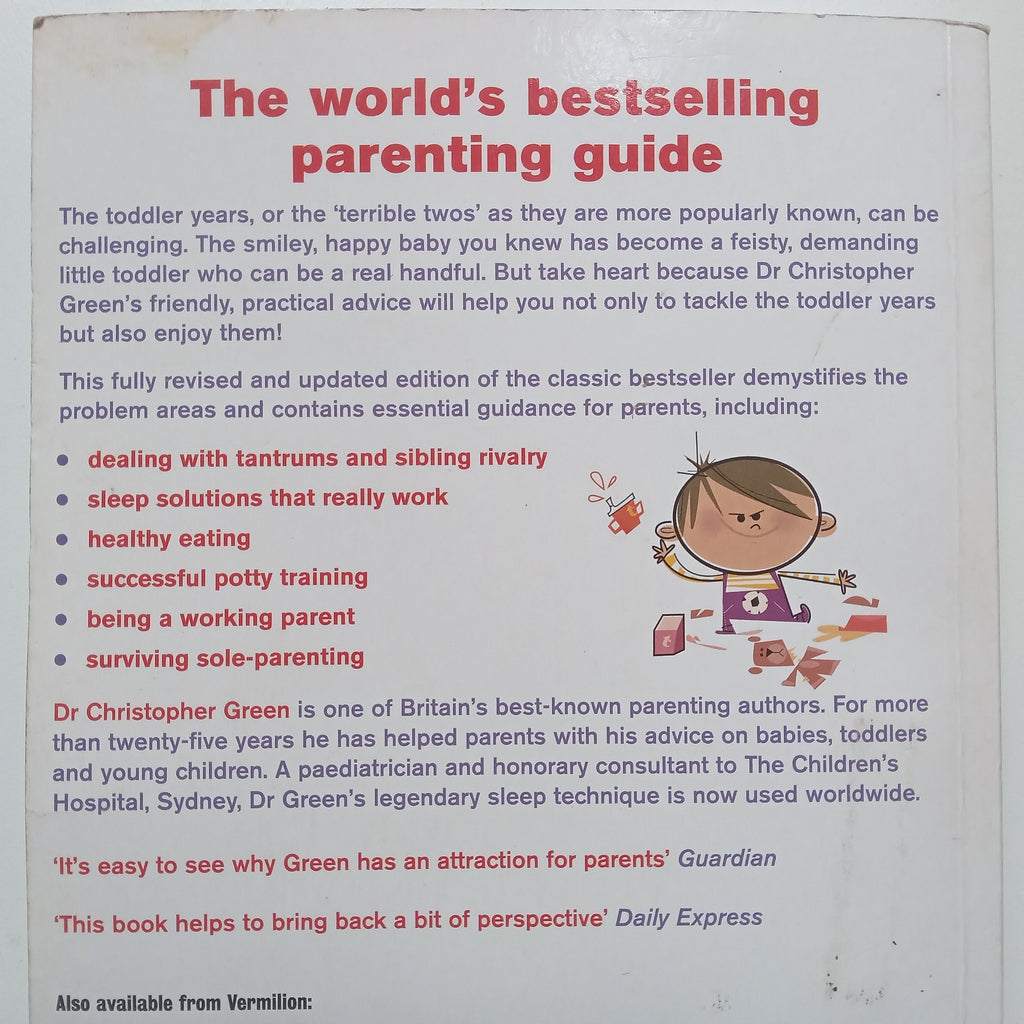 The world's bestselling parenting guide

The toddler years, or the 'terrible twos' as they are more popularly known, can be challenging. The smiley, happy baby you knew has become a feisty, demanding little toddler who can be a real handful. But take heart because Dr Christopher Green's friendly, practical advice will help you not only to tackle the toddler years but also enjoy them!

This fully revised and updated edition of the classic bestseller demystifies the problem areas and contains essential guidance for parents, including:

• dealing with tantrums and sibling rivalry
• sleep solutions that really work
• healthy eating
• successful potty training
• being a working parent
• surviving sole-parenting

Dr Christopher Green is one of Britain's best-known parenting authors. For more than twenty-five years he has helped parents with his advice on babies, toddlers and young children. A paediatrician and honorary consultant to The Children's Hospital, Sydney, Dr Green's legendary sleep technique is now used worldwide.

'It's easy to see why Green has an attraction for parents' Guardian

'This book helps to bring back a bit of perspective' Daily Express

Also available from Vermilion: